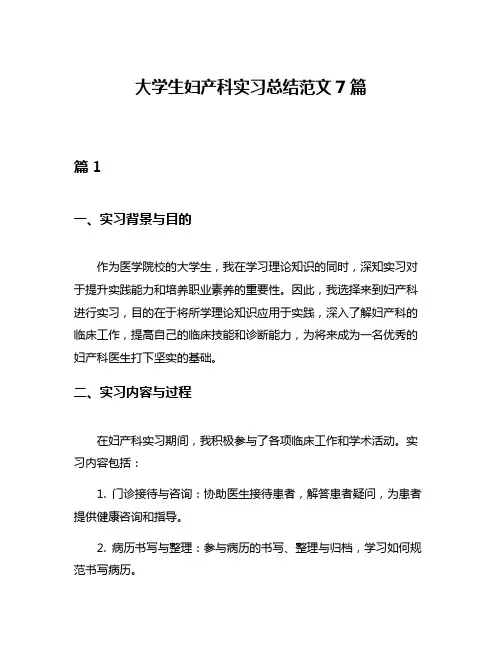 大学生妇产科实习总结范文 7 篇

篇 1

一、实习背景与目的

作为医学院校的大学生，我在学习理论知识的同时，深知实习对于提升实践能力和培养职业素养的重要性。因此，我选择来到妇产科进行实习，目的在于将所学理论知识应用于实践，深入了解妇产科的临床工作，提高自己的临床技能和诊断能力，为将来成为一名优秀的妇产科医生打下坚实的基础。

二、实习内容与过程

在妇产科实习期间，我积极参与了各项临床工作和学术活动。实习内容包括：

1. 门诊接待与咨询：协助医生接待患者，解答患者疑问，为患者提供健康咨询和指导。

2. 病历书写与整理：参与病历的书写、整理与归档，学习如何规范书写病历。